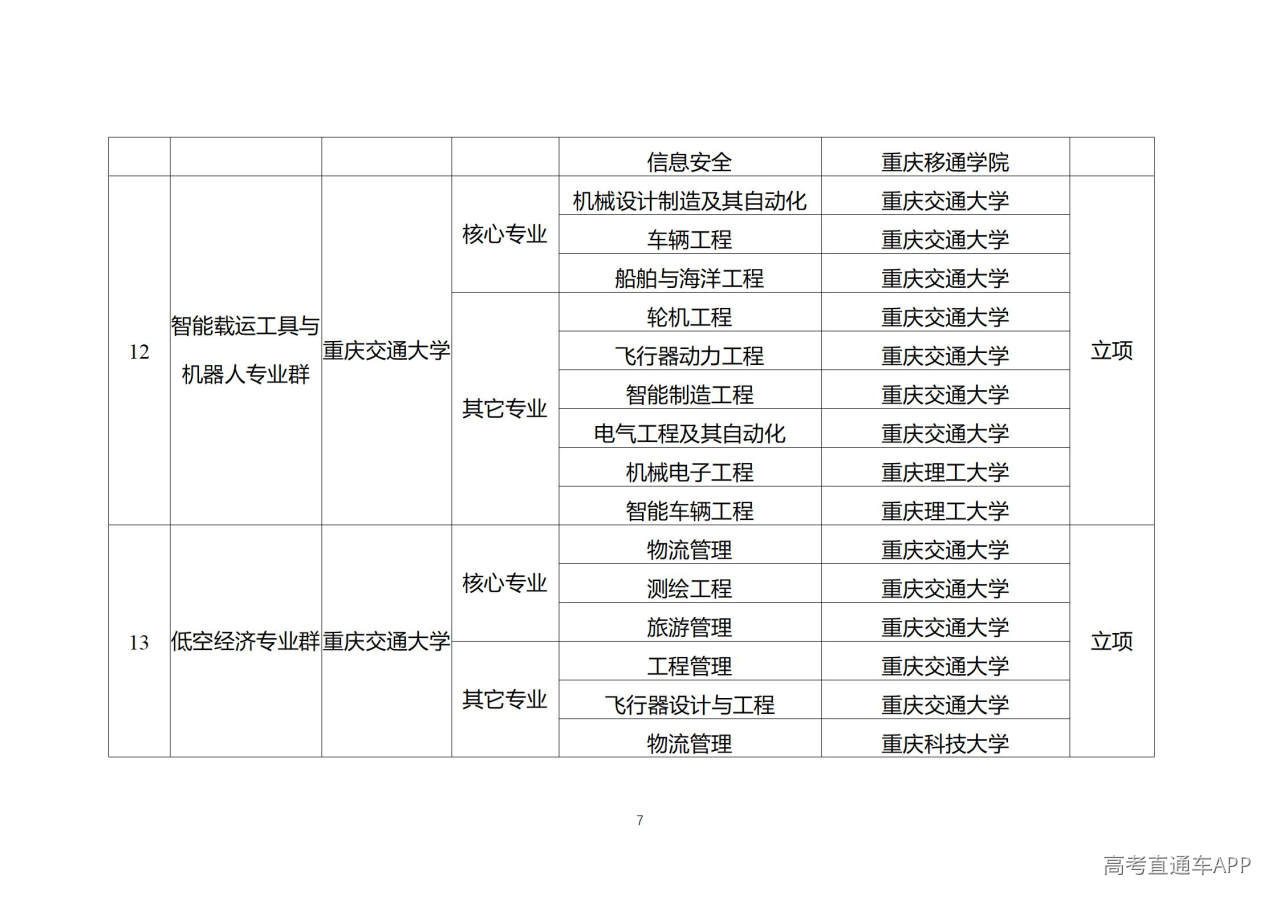 |  |  |  |  | 信息安全 | 重庆移通学院 |  |
|---|---|---|---|---|---|---|
| 12 | 智能载运工具与机器人专业群 | 重庆交通大学 | 核心专业 | 机械设计制造及其自动化 | 重庆交通大学 | 立项 |
|  |  |  |  | 车辆工程 | 重庆交通大学 |  |
|  |  |  |  | 船舶与海洋工程 | 重庆交通大学 |  |
|  |  |  | 其它专业 | 轮机工程 | 重庆交通大学 |  |
|  |  |  |  | 飞行器动力工程 | 重庆交通大学 |  |
|  |  |  |  | 智能制造工程 | 重庆交通大学 |  |
|  |  |  |  | 电气工程及其自动化 | 重庆交通大学 |  |
|  |  |  |  | 机械电子工程 | 重庆理工大学 |  |
|  |  |  |  | 智能车辆工程 | 重庆理工大学 |  |
| 13 | 低空经济专业群 | 重庆交通大学 | 核心专业 | 物流管理 | 重庆交通大学 | 立项 |
|  |  |  |  | 测绘工程 | 重庆交通大学 |  |
|  |  |  |  | 旅游管理 | 重庆交通大学 |  |
|  |  |  | 其它专业 | 工程管理 | 重庆交通大学 |  |
|  |  |  |  | 飞行器设计与工程 | 重庆交通大学 |  |
|  |  |  |  | 物流管理 | 重庆科技大学 |  |

7

高考直通车APP